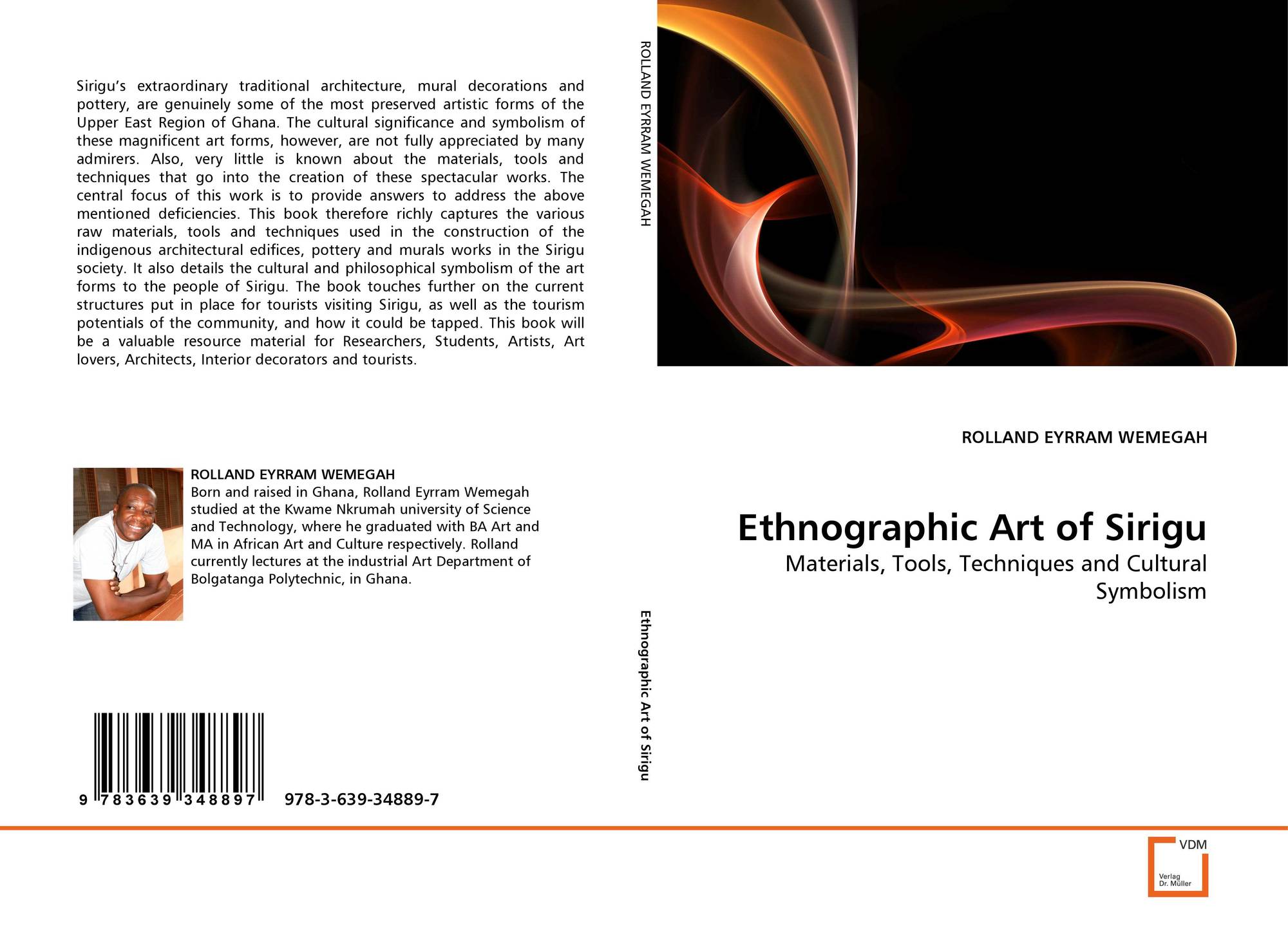 Sirigu's extraordinary traditional architecture, mural decorations and pottery, are genuinely some of the most preserved artistic forms of the Upper East Region of Ghana. The cultural significance and symbolism of these magnificent art forms, however, are not fully appreciated by many admirers. Also, very little is known about the materials, tools and techniques that go into the creation of these spectacular works. The central focus of this work is to provide answers to address the above mentioned deficiencies. This book therefore richly captures the various raw materials, tools and techniques used in the construction of the indigenous architectural edifices, pottery and murals works in the Sirigu society. It also details the cultural and philosophical symbolism of the art forms to the people of Sirigu. The book touches further on the current structures put in place for tourists visiting Sirigu, as well as the tourism potentials of the community, and how it could be tapped. This book will be a valuable resource material for Researchers, Students, Artists, Art lovers, Architects, Interior decorators and tourists.

ROLLAND EYRRAM WEMEGAH
Born and raised in Ghana, Rolland Eyrram Wemegah studied at the Kwame Nkrumah university of Science and Technology, where he graduated with BA Art and MA in African Art and Culture respectively. Rolland currently lectures at the industrial Art Department of Bolgatanga Polytechnic, in Ghana.

9 783639 348897 978-3-639-34889-7

ROLLAND EYRRAM WEMEGAH

Ethnographic Art of Sirigu

ROLLAND EYRRAM WEMEGAH

Ethnographic Art of Sirigu
Materials, Tools, Techniques and Cultural Symbolism

VDM
Verlag
Dr. Müller